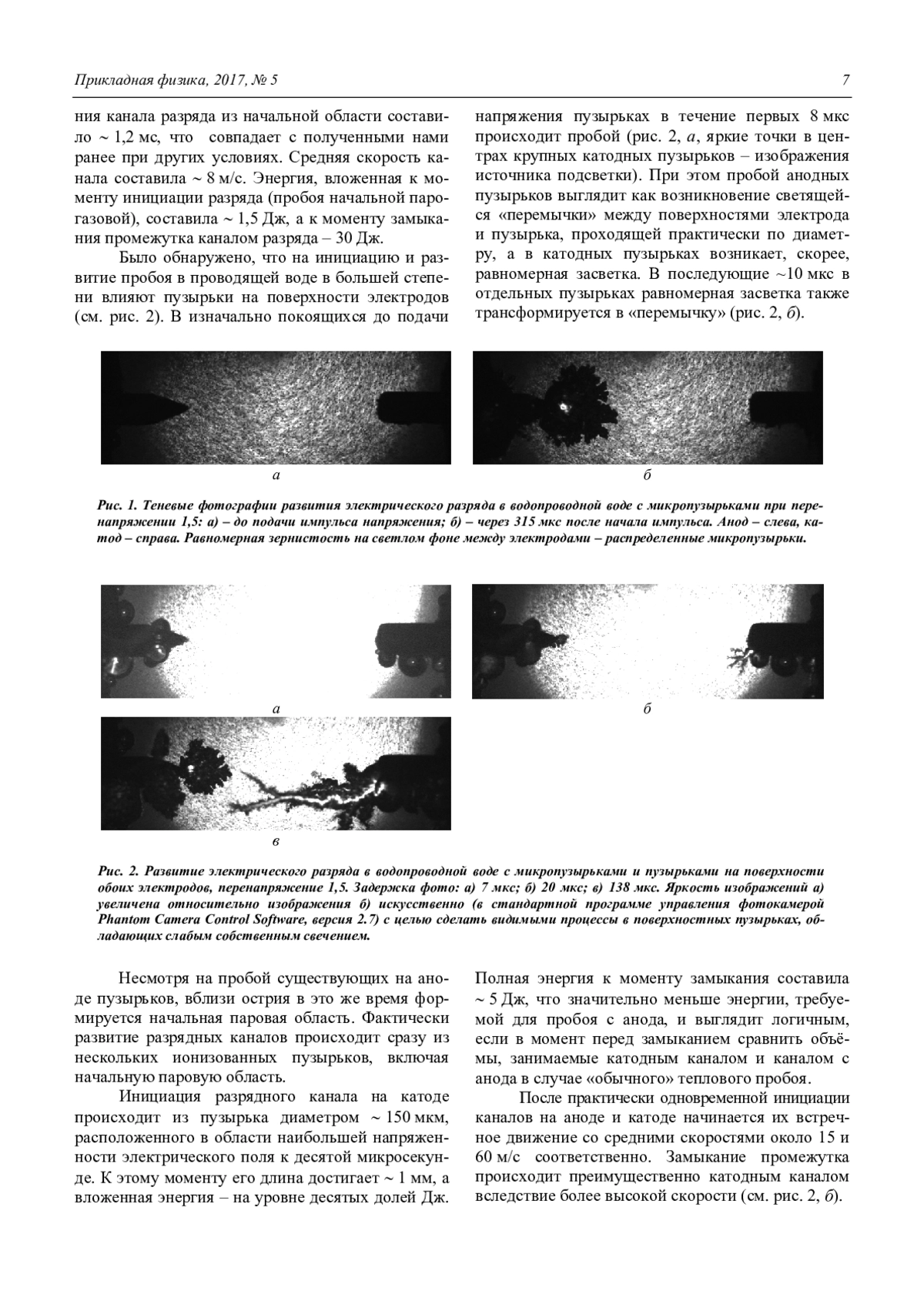 Прикладная физика, 2017, № 5 7

ния канала разряда из начальной области составило ~ 1,2 мс, что совпадает с полученными нами ранее при других условиях. Средняя скорость канала составила ~ 8 м/с. Энергия, вложенная к моменту инициации разряда (пробоя начальной парогазовой), составила ~ 1,5 Дж, а к моменту замыкания промежутка каналом разряда – 30 Дж.

Было обнаружено, что на инициацию и развитие пробоя в проводящей воде в большей степени влияют пузырьки на поверхности электродов (см. рис. 2). В изначально покоящихся до подачи напряжения пузырьках в течение первых 8 мкс происходит пробой (рис. 2, а, яркие точки в центрах крупных катодных пузырьков – изображения источника подсветки). При этом пробой анодных пузырьков выглядит как возникновение светящейся «перемычки» между поверхностями электрода и пузырька, проходящей практически по диаметру, а в катодных пузырьках возникает, скорее, равномерная засветка. В последующие ~10 мкс в отдельных пузырьках равномерная засветка также трансформируется в «перемычку» (рис. 2, б).

а

б

Рис. 1. Теневые фотографии развития электрического разряда в водопроводной воде с микропузырьками при перенапряжении 1,5: а) – до подачи импульса напряжения; б) – через 315 мкс после начала импульса. Анод – слева, катод – справа. Равномерная зернистость на светлом фоне между электродами – распределенные микропузырьки.

а

б

в

Рис. 2. Развитие электрического разряда в водопроводной воде с микропузырьками и пузырьками на поверхности обоих электродов, перенапряжение 1,5. Задержка фото: а) 7 мкс; б) 20 мкс; в) 138 мкс. Яркость изображений а) увеличена относительно изображения б) искусственно (в стандартной программе управления фотокамерой Phantom Camera Control Software, версия 2.7) с целью сделать видимыми процессы в поверхностных пузырьках, обладающих слабым собственным свечением.

Несмотря на пробой существующих на аноде пузырьков, вблизи острия в это же время формируется начальная паровая область. Фактически развитие разрядных каналов происходит сразу из нескольких ионизованных пузырьков, включая начальную паровую область.

Инициация разрядного канала на катоде происходит из пузырька диаметром ~ 150 мкм, расположенного в области наибольшей напряженности электрического поля к десятой микросекунде. К этому моменту его длина достигает ~ 1 мм, а вложенная энергия – на уровне десятых долей Дж. Полная энергия к моменту замыкания составила ~ 5 Дж, что значительно меньше энергии, требуемой для пробоя с анода, и выглядит логичным, если в момент перед замыканием сравнить объёмы, занимаемые катодным каналом и каналом с анода в случае «обычного» теплового пробоя.

После практически одновременной инициации каналов на аноде и катоде начинается их встречное движение со средними скоростями около 15 и 60 м/с соответственно. Замыкание промежутка происходит преимущественно катодным каналом вследствие более высокой скорости (см. рис. 2, б).